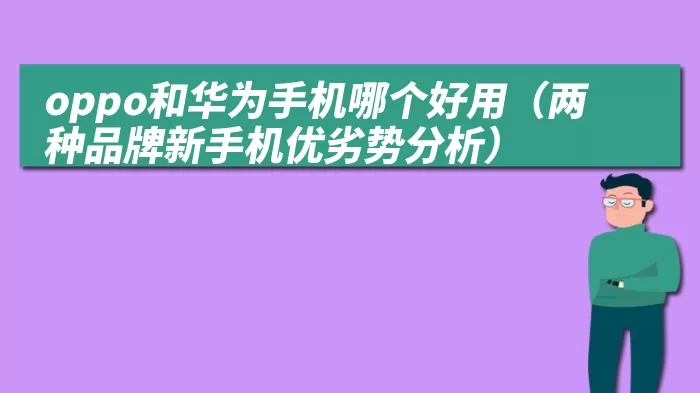 oppo和华为手机哪个好用（两种品牌新手机优劣势分析）